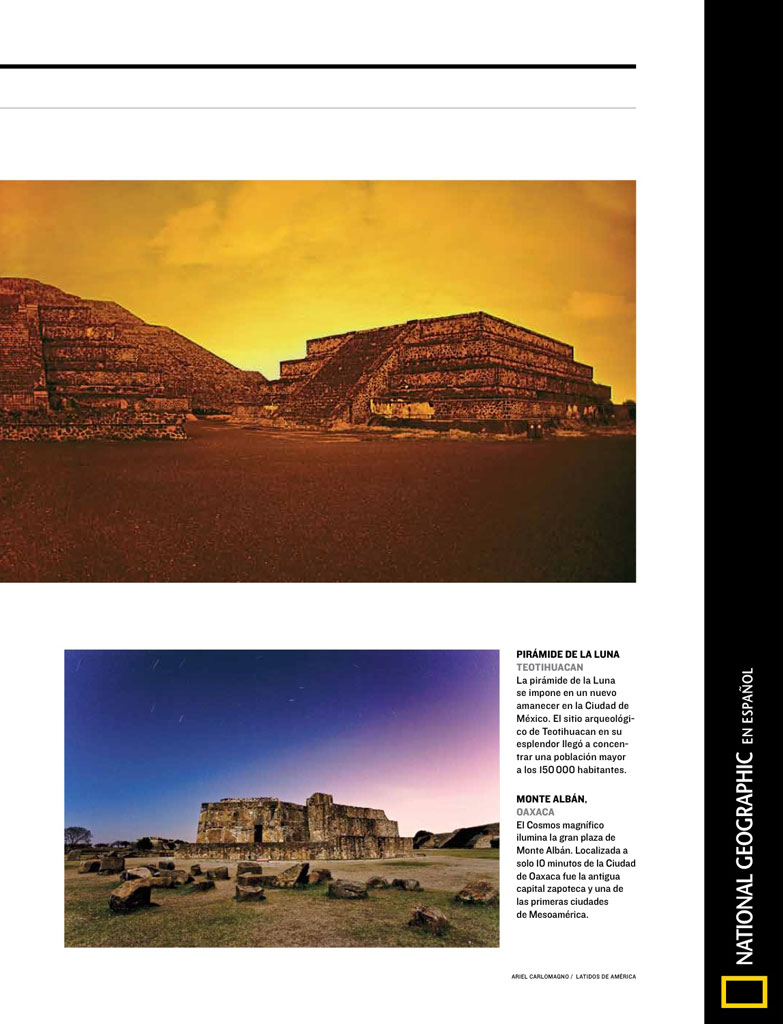 PIRÁMIDE DE LA LUNA
TEOTIHUACAN
La pirámide de la Luna se impone en un nuevo amanecer en la Ciudad de México. El sitio arqueológico de Teotihuacan en su esplendor llegó a concentrar una población mayor a los 150 000 habitantes.

MONTE ALBÁN, OAXACA
El Cosmos magnífico ilumina la gran plaza de Monte Albán. Localizada a solo 10 minutos de la Ciudad de Oaxaca fue la antigua capital zapoteca y una de las primeras ciudades de Mesoamérica.

ARIEL CARLOMAGNO / LATIDOS DE AMÉRICA

NATIONAL GEOGRAPHIC EN ESPAÑOL